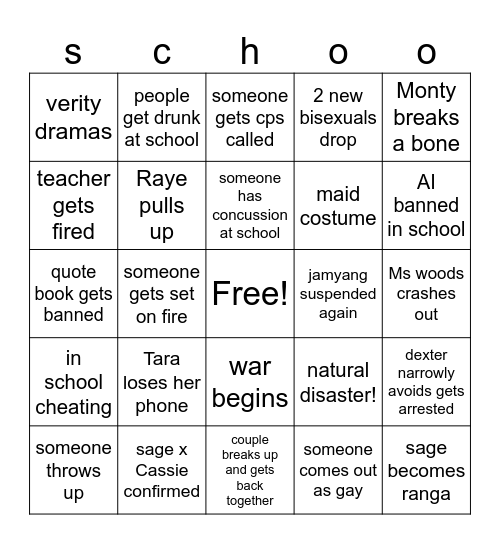 | s | c | h | o | o |
|---|---|---|---|---|
| verity dramas | people get drunk at school | someone gets cps called | 2 new bisexuals drop | Monty breaks a bone |
| teacher gets fired | Raye pulls up | someone has concussion at school | maid costume | AI banned in school |
| quote book gets banned | someone gets set on fire | Free! | jamyang suspended again | Ms woods crashes out |
| in school cheating | Tara loses her phone | war begins | natural disaster! | dexter narrowly avoids gets arrested |
| someone throws up | sage x Cassie confirmed | couple breaks up and gets back together | someone comes out as gay | sage becomes ranga |